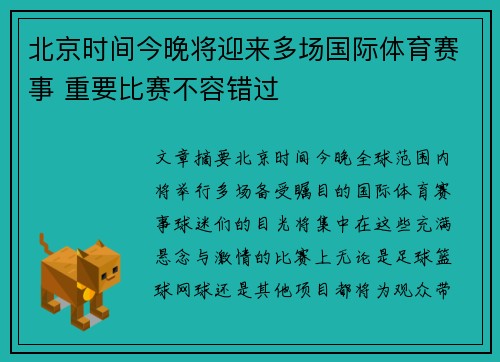 北京时间今晚将迎来多场国际体育赛事 重要比赛不容错过

文章摘要北京时间今晚全球范围内将举行多场备受瞩目的国际体育赛事球迷们的目光将集中在这些充满悬念与激情的比赛上无论是足球篮球网球还是其他项目都将为观众带